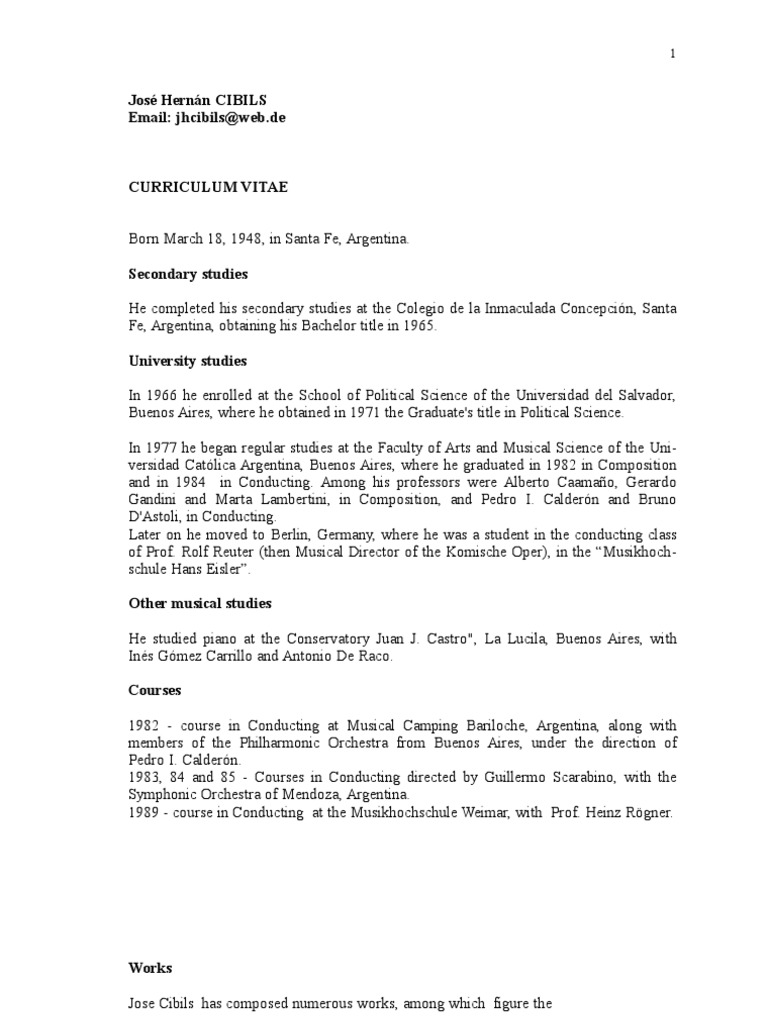 1

José Hernán CIBILS
Email: jhcibils@web.de

CURRICULUM VITAE

Born March 18, 1948, in Santa Fe, Argentina.

Secondary studies

He completed his secondary studies at the Colegio de la Inmaculada Concepción, Santa Fe, Argentina, obtaining his Bachelor title in 1965.

University studies

In 1966 he enrolled at the School of Political Science of the Universidad del Salvador, Buenos Aires, where he obtained in 1971 the Graduate's title in Political Science.

In 1977 he began regular studies at the Faculty of Arts and Musical Science of the Universidad Católica Argentina, Buenos Aires, where he graduated in 1982 in Composition and in 1984 in Conducting. Among his professors were Alberto Caamaño, Gerardo Gandini and Marta Lambertini, in Composition, and Pedro I. Calderón and Bruno D'Astoli, in Conducting.
Later on he moved to Berlin, Germany, where he was a student in the conducting class of Prof. Rolf Reuter (then Musical Director of the Komische Oper), in the "Musikhochschule Hans Eisler".

Other musical studies

He studied piano at the Conservatory Juan J. Castro", La Lucila, Buenos Aires, with Inés Gómez Carrillo and Antonio De Raco.

Courses

1982 - course in Conducting at Musical Camping Bariloche, Argentina, along with members of the Philharmonic Orchestra from Buenos Aires, under the direction of Pedro I. Calderón.
1983, 84 and 85 - Courses in Conducting directed by Guillermo Scarabino, with the Symphonic Orchestra of Mendoza, Argentina.
1989 - course in Conducting at the Musikhochschule Weimar, with Prof. Heinz Rögner.

Works

Jose Cibils has composed numerous works, among which figure the